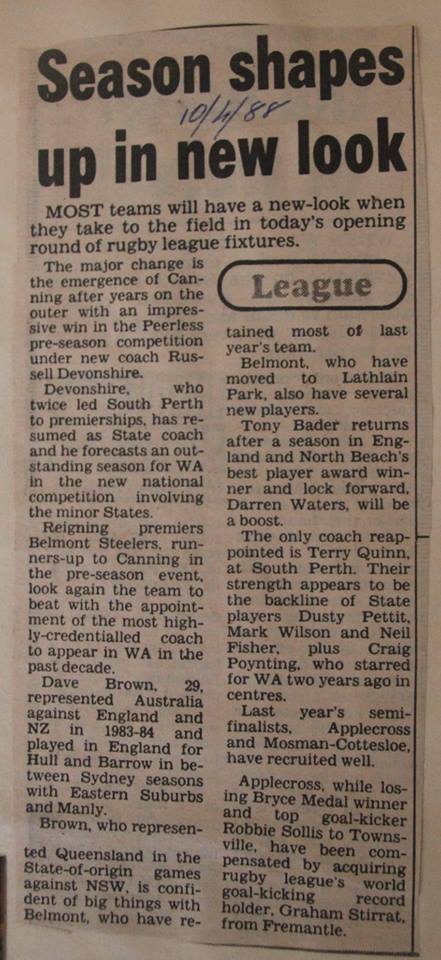 Season shapes up in new look

10/4/88

MOST teams will have a new-look when they take to the field in today's opening round of rugby league fixtures.

The major change is the emergence of Canning after years on the outer with an impressive win in the Peerless pre-season competition under new coach Russell Devonshire.

Devonshire, who twice led South Perth to premierships, has resumed as State coach and he forecasts an outstanding season for WA in the new national competition involving the minor States.

Reigning premiers Belmont Steelers, runners-up to Canning in the pre-season event, look again the team to beat with the appointment of the most highly-credentialled coach to appear in WA in the past decade.

Dave Brown, 29, represented Australia against England and NZ in 1983-84 and played in England for Hull and Barrow in between Sydney seasons with Eastern Suburbs and Manly.

Brown, who represented Queensland in the State-of-origin games against NSW, is confident of big things with Belmont, who have re-

League

tained most of last year's team.

Belmont, who have moved to Lathlain Park, also have several new players.

Tony Bader returns after a season in England and North Beach's best player award winner and lock forward, Darren Waters, will be a boost.

The only coach reappointed is Terry Quinn, at South Perth. Their strength appears to be the backline of State players Dusty Pettit, Mark Wilson and Neil Fisher, plus Craig Poynting, who starred for WA two years ago in centres.

Last year's semi-finalists, Applecross and Mosman-Cottesloe, have recruited well.

Applecross, while losing Bryce Medal winner and top goal-kicker Robbie Sollis to Townsville, have been compensated by acquiring rugby league's world goal-kicking record holder, Graham Stirrat, from Fremantle.